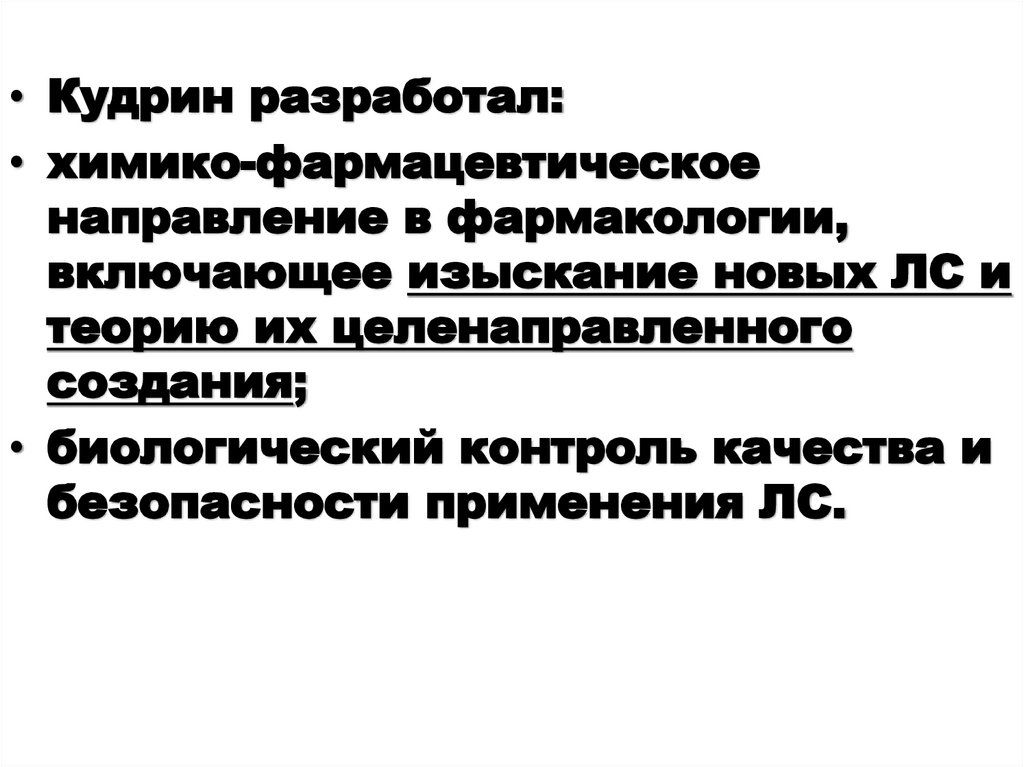 • Кудрин разработал:

• химико-фармацевтическое направление в фармакологии, включающее изыскание новых ЛС и теорию их целенаправленного создания;

• биологический контроль качества и безопасности применения ЛС.